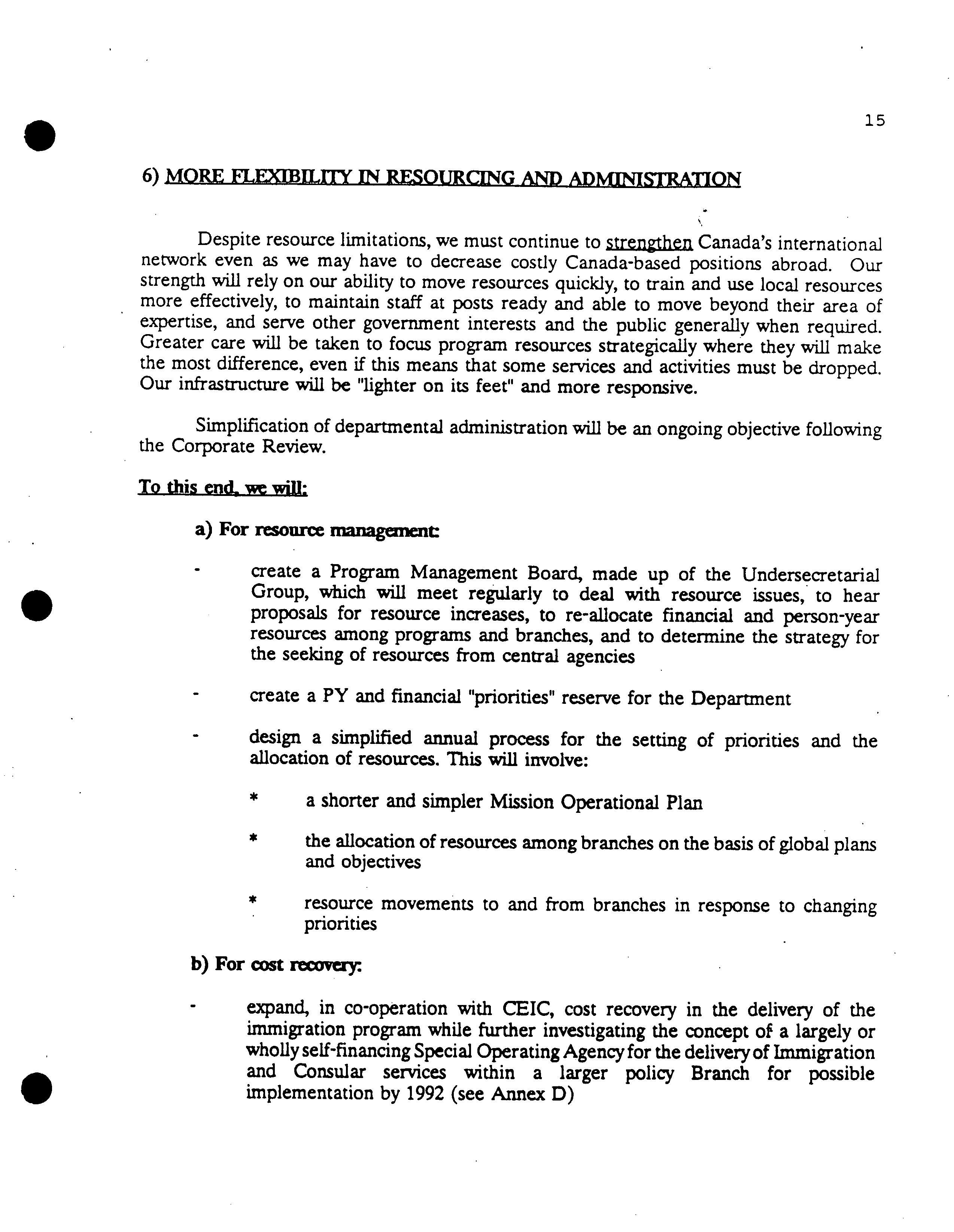 15

6) MORE FLEXIBILITY IN RESOURCING AND ADMINISTRATION

Despite resource limitations, we must continue to strengthen Canada's international network even as we may have to decrease costly Canada-based positions abroad. Our strength will rely on our ability to move resources quickly, to train and use local resources more effectively, to maintain staff at posts ready and able to move beyond their area of expertise, and serve other government interests and the public generally when required. Greater care will be taken to focus program resources strategically where they will make the most difference, even if this means that some services and activities must be dropped. Our infrastructure will be "lighter on its feet" and more responsive.

Simplification of departmental administration will be an ongoing objective following the Corporate Review.

To this end, we will:

a) For resource management:

- create a Program Management Board, made up of the Undersecretarial Group, which will meet regularly to deal with resource issues, to hear proposals for resource increases, to re-allocate financial and person-year resources among programs and branches, and to determine the strategy for the seeking of resources from central agencies

- create a PY and financial "priorities" reserve for the Department

- design a simplified annual process for the setting of priorities and the allocation of resources. This will involve:

* a shorter and simpler Mission Operational Plan

* the allocation of resources among branches on the basis of global plans and objectives

* resource movements to and from branches in response to changing priorities

b) For cost recovery:

- expand, in co-operation with CEIC, cost recovery in the delivery of the immigration program while further investigating the concept of a largely or wholly self-financing Special Operating Agency for the delivery of Immigration and Consular services within a larger policy Branch for possible implementation by 1992 (see Annex D)